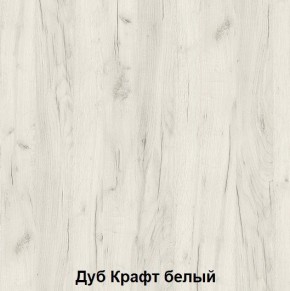 Дуб Крафт белый